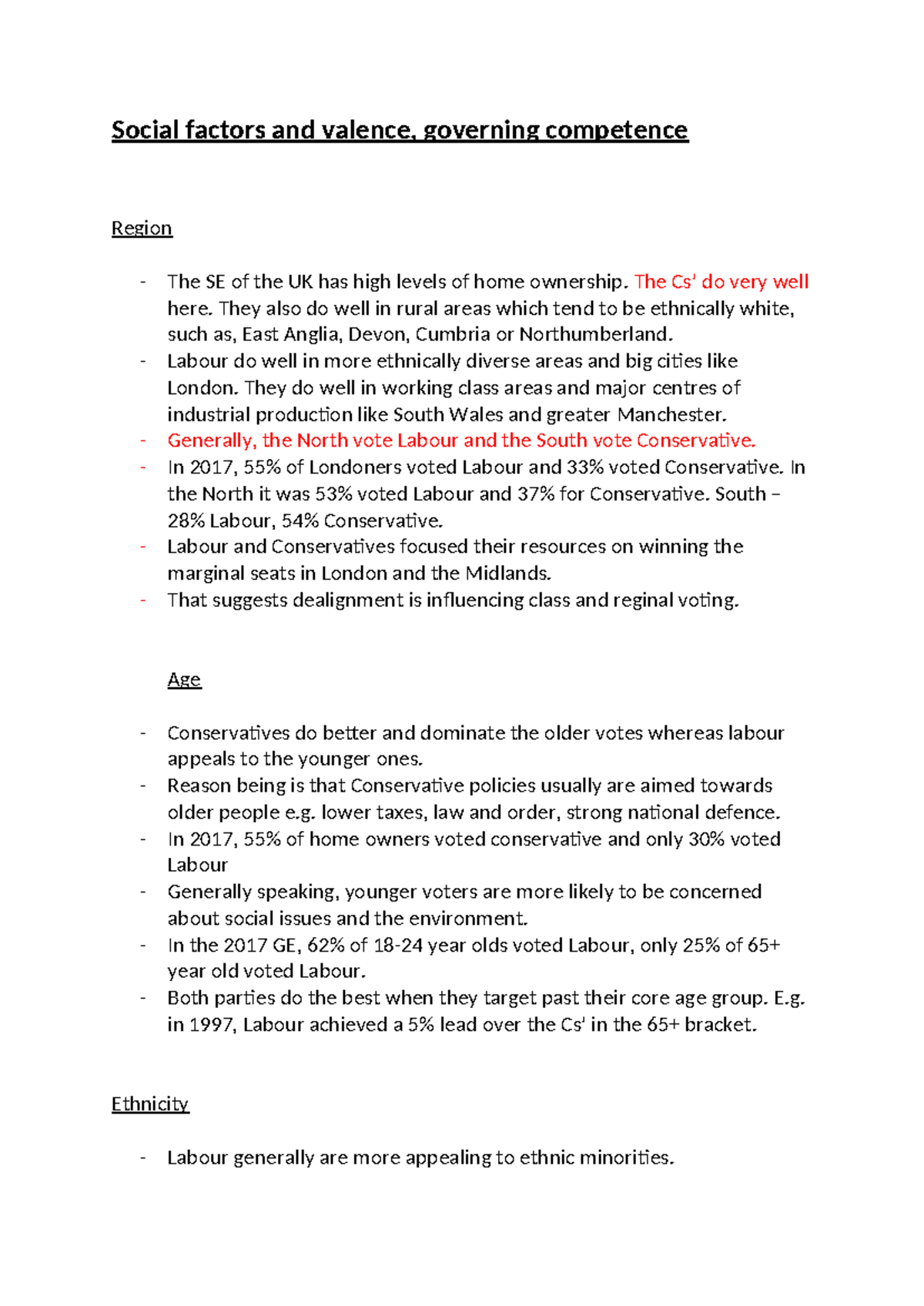 Social factors and valence, governing competence

Region

- The SE of the UK has high levels of home ownership. The Cs' do very well here. They also do well in rural areas which tend to be ethnically white, such as, East Anglia, Devon, Cumbria or Northumberland.
- Labour do well in more ethnically diverse areas and big cities like London. They do well in working class areas and major centres of industrial production like South Wales and greater Manchester.
- Generally, the North vote Labour and the South vote Conservative.
- In 2017, 55% of Londoners voted Labour and 33% voted Conservative. In the North it was 53% voted Labour and 37% for Conservative. South – 28% Labour, 54% Conservative.
- Labour and Conservatives focused their resources on winning the marginal seats in London and the Midlands.
- That suggests dealignment is influencing class and reginal voting.

Age

- Conservatives do better and dominate the older votes whereas labour appeals to the younger ones.
- Reason being is that Conservative policies usually are aimed towards older people e.g. lower taxes, law and order, strong national defence.
- In 2017, 55% of home owners voted conservative and only 30% voted Labour
- Generally speaking, younger voters are more likely to be concerned about social issues and the environment.
- In the 2017 GE, 62% of 18-24 year olds voted Labour, only 25% of 65+ year old voted Labour.
- Both parties do the best when they target past their core age group. E.g. in 1997, Labour achieved a 5% lead over the Cs' in the 65+ bracket.

Ethnicity

- Labour generally are more appealing to ethnic minorities.